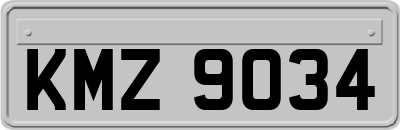 KMZ 9034